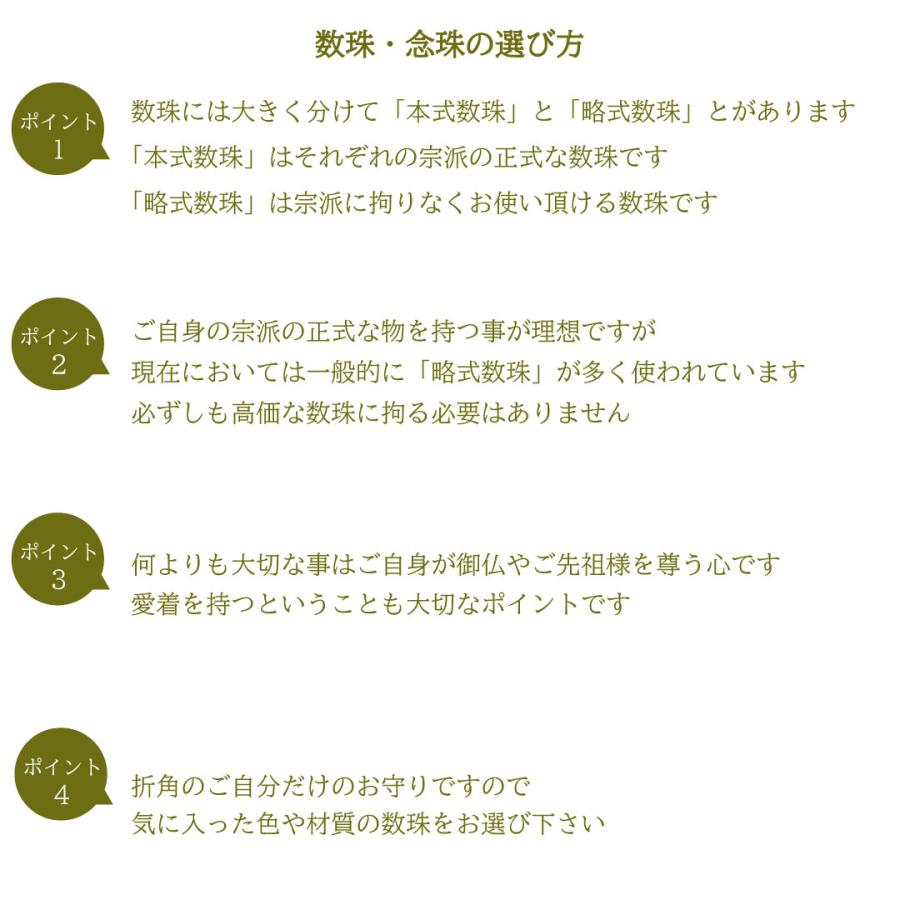 数珠・念珠の選び方

ポイント
1

数珠には大きく分けて「本式数珠」と「略式数珠」とがあります
「本式数珠」はそれぞれの宗派の正式な数珠です
「略式数珠」は宗派に拘りなくお使い頂ける数珠です

ポイント
2

ご自身の宗派の正式な物を持つ事が理想ですが
現在においては一般的に「略式数珠」が多く使われています
必ずしも高価な数珠に拘る必要はありません

ポイント
3

何よりも大切な事はご自身が御仏やご先祖様を尊う心です
愛着を持つということも大切なポイントです

ポイント
4

折角のご自分だけのお守りですので
気に入った色や材質の数珠をお選び下さい